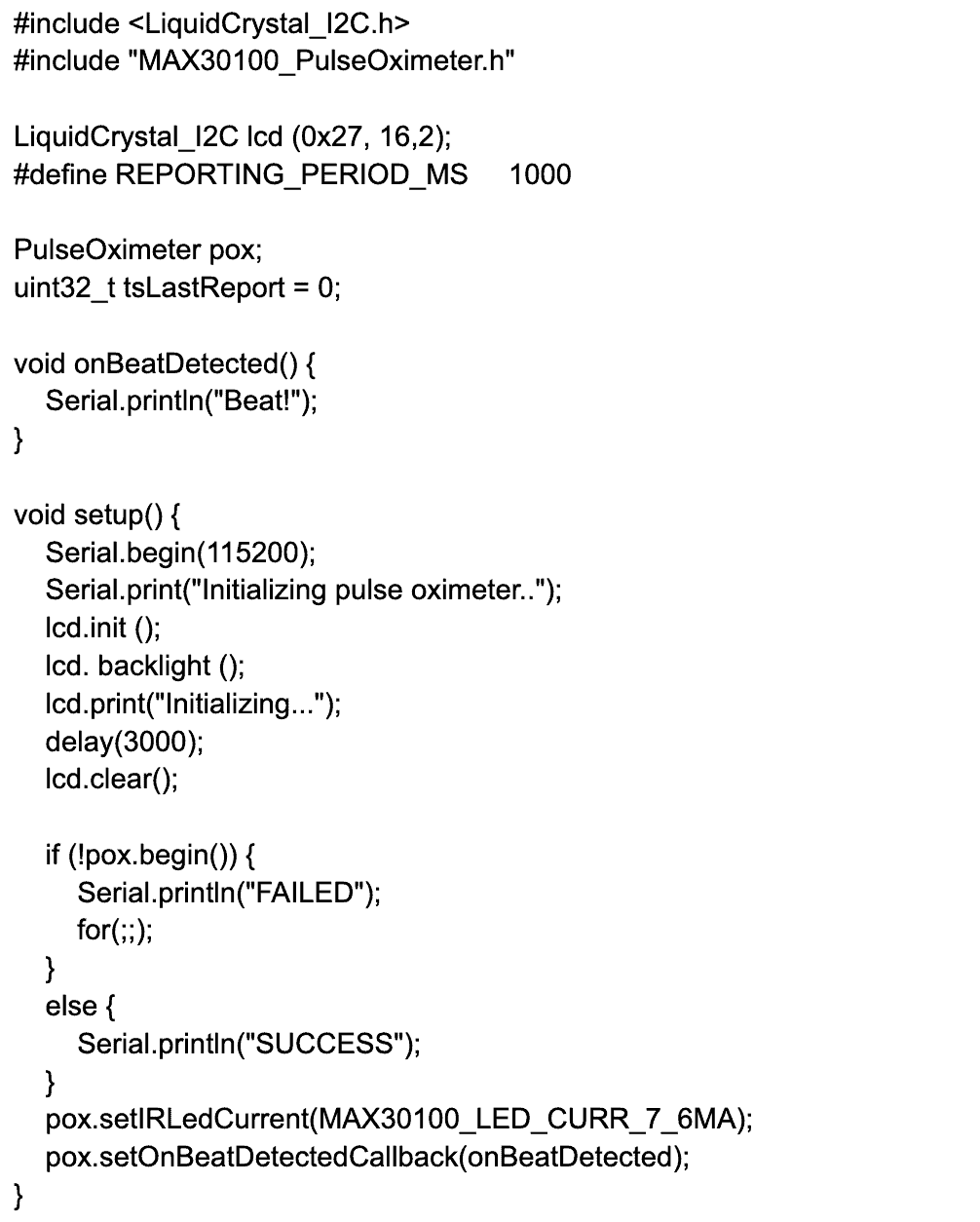 #include <LiquidCrystal_I2C.h>
#include "MAX30100_PulseOximeter.h"

LiquidCrystal_I2C lcd (0x27, 16,2);
#define REPORTING_PERIOD_MS 1000

PulseOximeter pox;
uint32_t tsLastReport = 0;

void onBeatDetected() {
Serial.println("Beat!");
}

void setup() {
Serial.begin(115200);
Serial.print("Initializing pulse oximeter..");
lcd.init ();
lcd. backlight ();
lcd.print("Initializing...");
delay(3000);
lcd.clear();

if (!pox.begin()) {
Serial.println("FAILED");
for(;;);
}
else {
Serial.println("SUCCESS");
}
pox.setIRLedCurrent(MAX30100_LED_CURR_7_6MA);
pox.setOnBeatDetectedCallback(onBeatDetected);
}